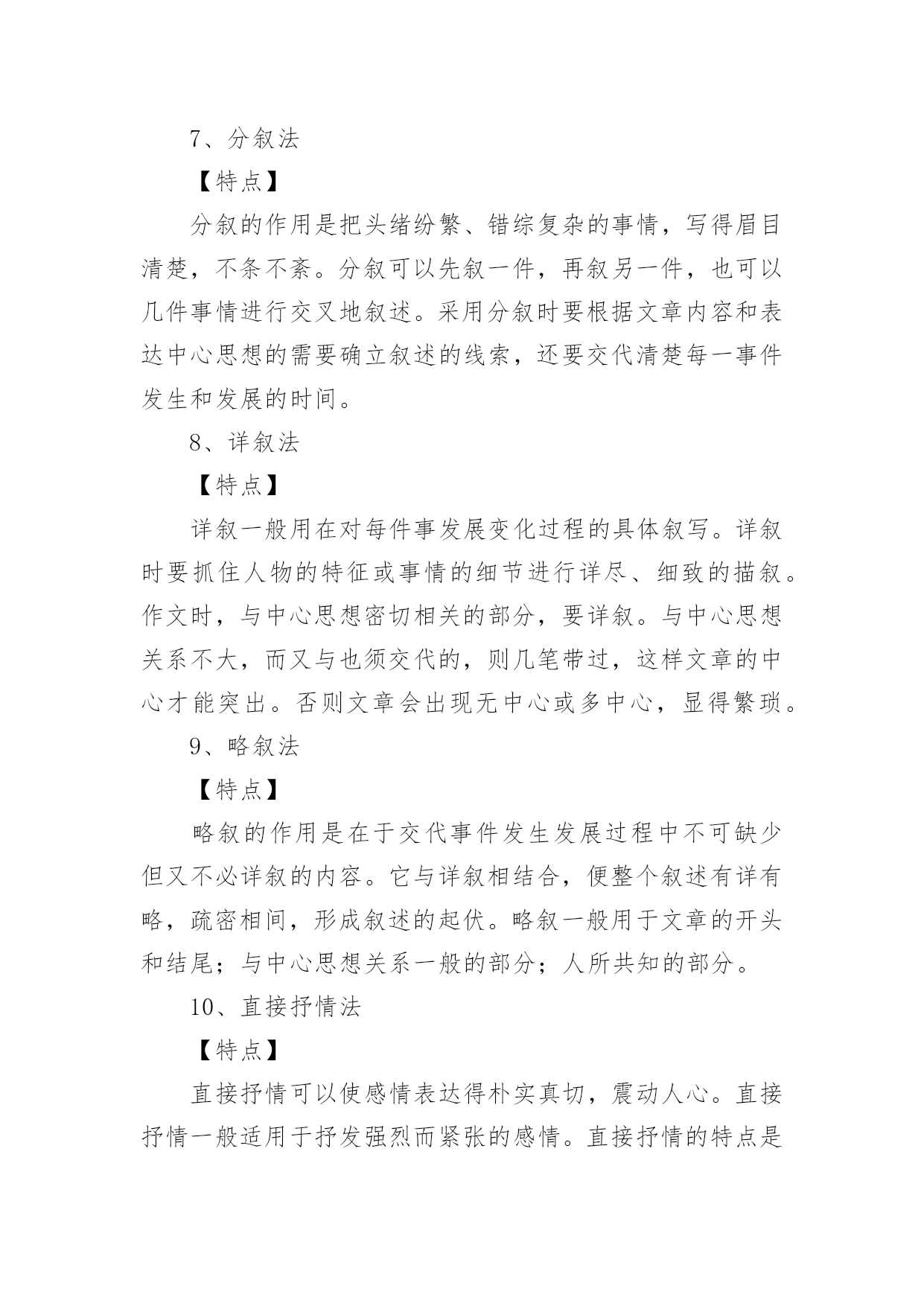 7、分叙法

【特点】

分叙的作用是把头绪纷繁、错综复杂的事情，写得眉目清楚，不条不紊。分叙可以先叙一件，再叙另一件，也可以几件事情进行交叉地叙述。采用分叙时要根据文章内容和表达中心思想的需要确立叙述的线索，还要交代清楚每一事件发生和发展的时间。

8、详叙法

【特点】

详叙一般用在对每件事发展变化过程的具体叙写。详叙时要抓住人物的特征或事情的细节进行详尽、细致的描叙。作文时，与中心思想密切相关的部分，要详叙。与中心思想关系不大，而又与也须交代的，则几笔带过，这样文章的中心才能突出。否则文章会出现无中心或多中心，显得繁琐。

9、略叙法

【特点】

略叙的作用是在于交代事件发生发展过程中不可缺少但又不必详叙的内容。它与详叙相结合，便整个叙述有详有略，疏密相间，形成叙述的起伏。略叙一般用于文章的开头和结尾；与中心思想关系一般的部分；人所共知的部分。

10、直接抒情法

【特点】

直接抒情可以使感情表达得朴实真切，震动人心。直接抒情一般适用于抒发强烈而紧张的感情。直接抒情的特点是